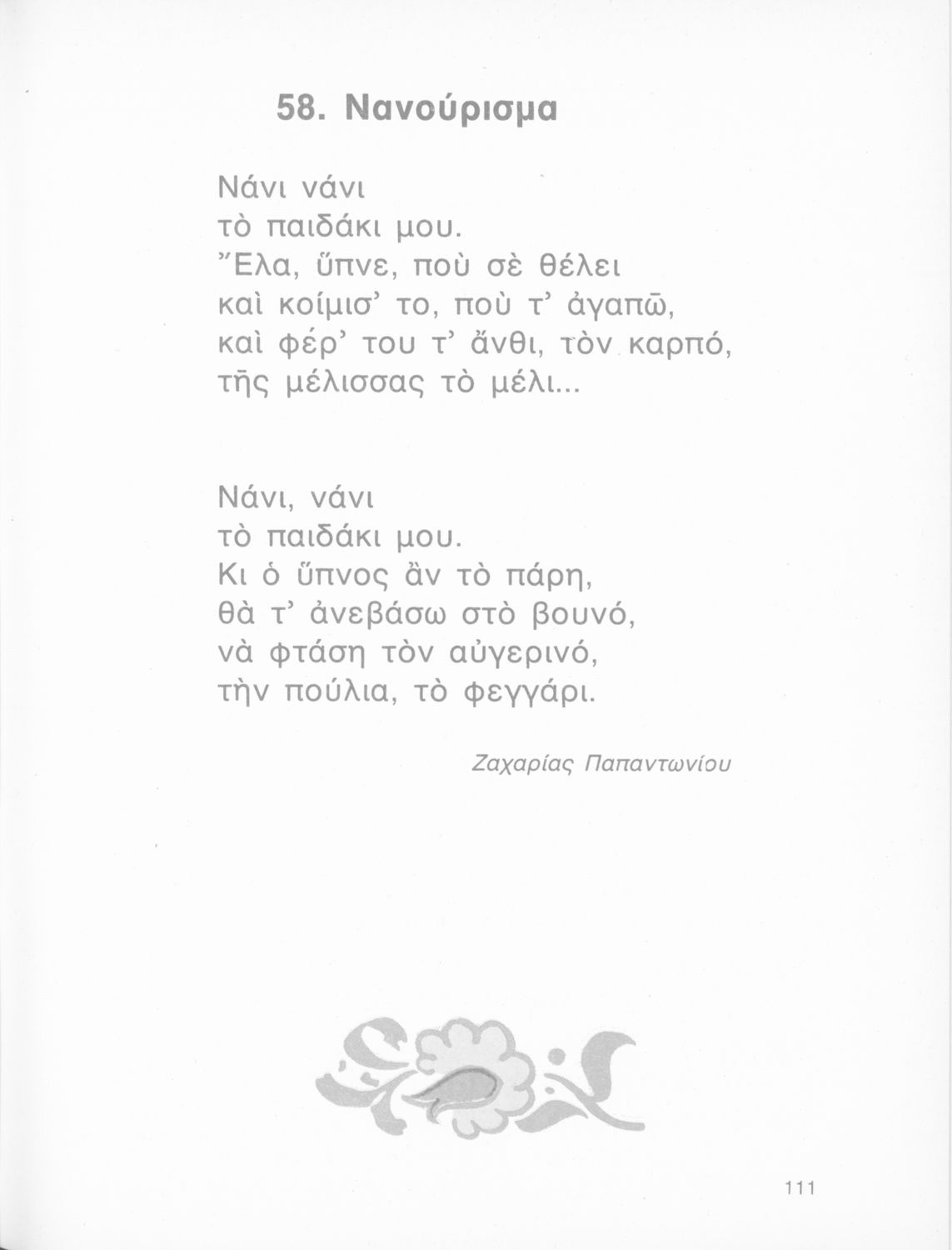 58. Νανούρισμα

Νάνι νάνι
τὸ παιδάκι μου.
Ἔλα, ὕπνε, ποὺ σὲ θέλει
καὶ κοίμισ' το, ποὺ τ' ἀγαπῶ,
καὶ φέρ' του τ' ἄνθι, τὸν καρπό,
τῆς μέλισσας τὸ μέλι...

Νάνι, νάνι
τὸ παιδάκι μου.
Κι ὁ ὕπνος ἂν τὸ πάρη,
θὰ τ' ἀνεβάσω στὸ βουνό,
νὰ φτάση τὸν αὐγερινό,
τὴν πούλια, τὸ φεγγάρι.

Ζαχαρίας Παπαντωνίου

111